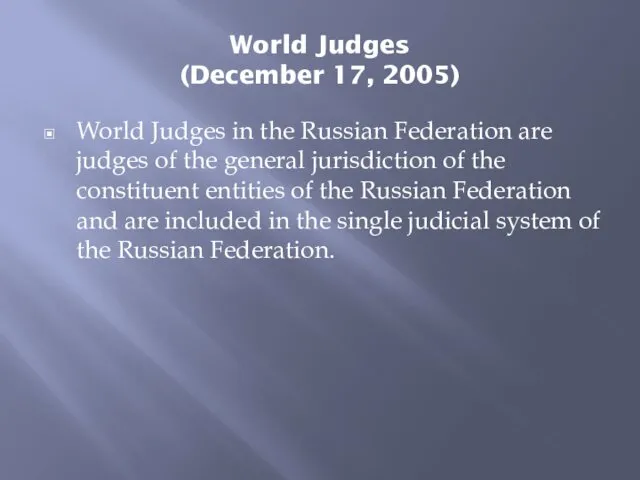 World Judges
(December 17, 2005)

World Judges in the Russian Federation are judges of the general jurisdiction of the constituent entities of the Russian Federation and are included in the single judicial system of the Russian Federation.